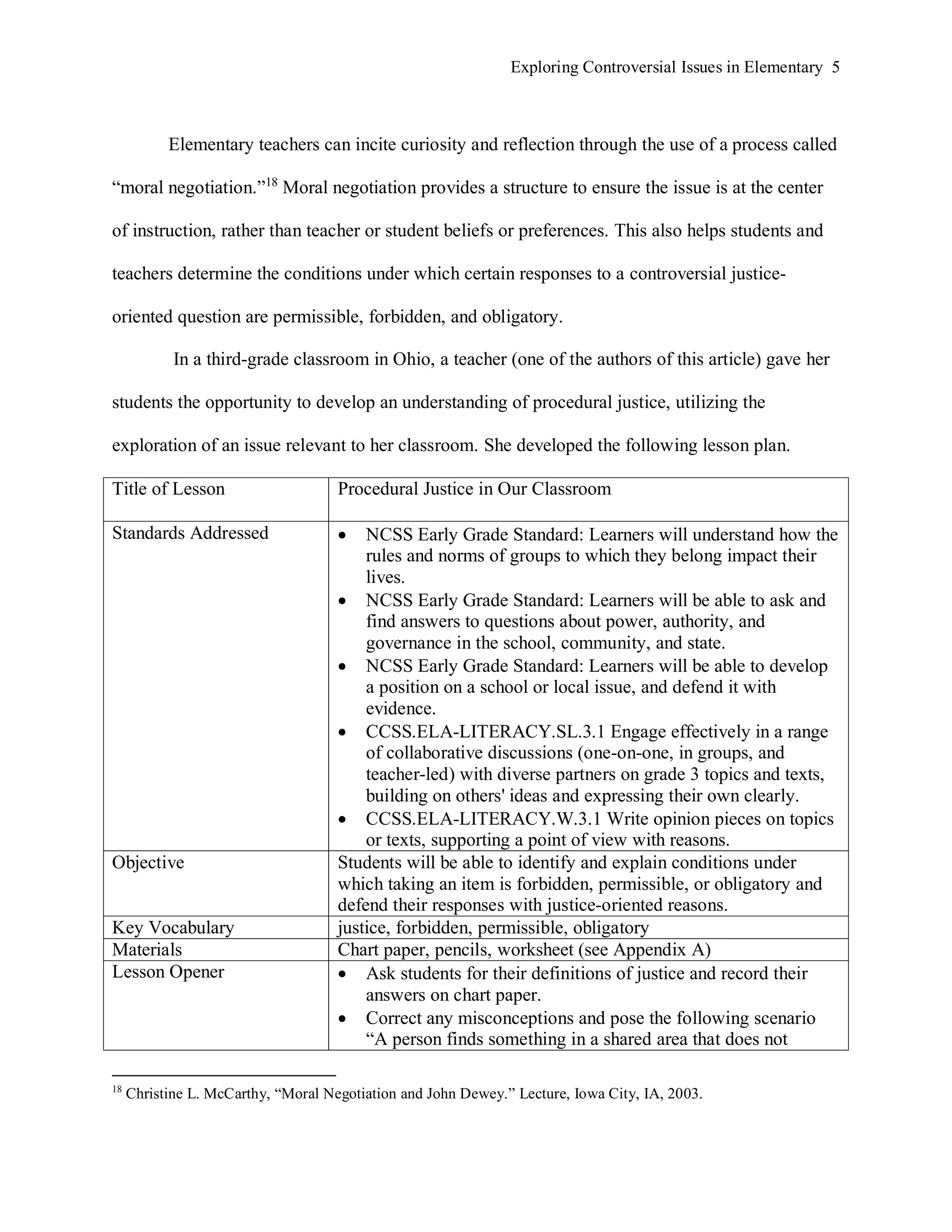 Exploring Controversial Issues in Elementary 5

Elementary teachers can incite curiosity and reflection through the use of a process called “moral negotiation.”$^{18}$ Moral negotiation provides a structure to ensure the issue is at the center of instruction, rather than teacher or student beliefs or preferences. This also helps students and teachers determine the conditions under which certain responses to a controversial justice-oriented question are permissible, forbidden, and obligatory.

In a third-grade classroom in Ohio, a teacher (one of the authors of this article) gave her students the opportunity to develop an understanding of procedural justice, utilizing the exploration of an issue relevant to her classroom. She developed the following lesson plan.

| Title of Lesson | Procedural Justice in Our Classroom |
|---|---|
| Standards Addressed | • NCSS Early Grade Standard: Learners will understand how the rules and norms of groups to which they belong impact their lives. • NCSS Early Grade Standard: Learners will be able to ask and find answers to questions about power, authority, and governance in the school, community, and state. • NCSS Early Grade Standard: Learners will be able to develop a position on a school or local issue, and defend it with evidence. • CCSS.ELA-LITERACY.SL.3.1 Engage effectively in a range of collaborative discussions (one-on-one, in groups, and teacher-led) with diverse partners on grade 3 topics and texts, building on others' ideas and expressing their own clearly. • CCSS.ELA-LITERACY.W.3.1 Write opinion pieces on topics or texts, supporting a point of view with reasons. |
| Objective | Students will be able to identify and explain conditions under which taking an item is forbidden, permissible, or obligatory and defend their responses with justice-oriented reasons. |
| Key Vocabulary | justice, forbidden, permissible, obligatory |
| Materials | Chart paper, pencils, worksheet (see Appendix A) |
| Lesson Opener | • Ask students for their definitions of justice and record their answers on chart paper. • Correct any misconceptions and pose the following scenario “A person finds something in a shared area that does not |

$^{18}$ Christine L. McCarthy, “Moral Negotiation and John Dewey.” Lecture, Iowa City, IA, 2003.